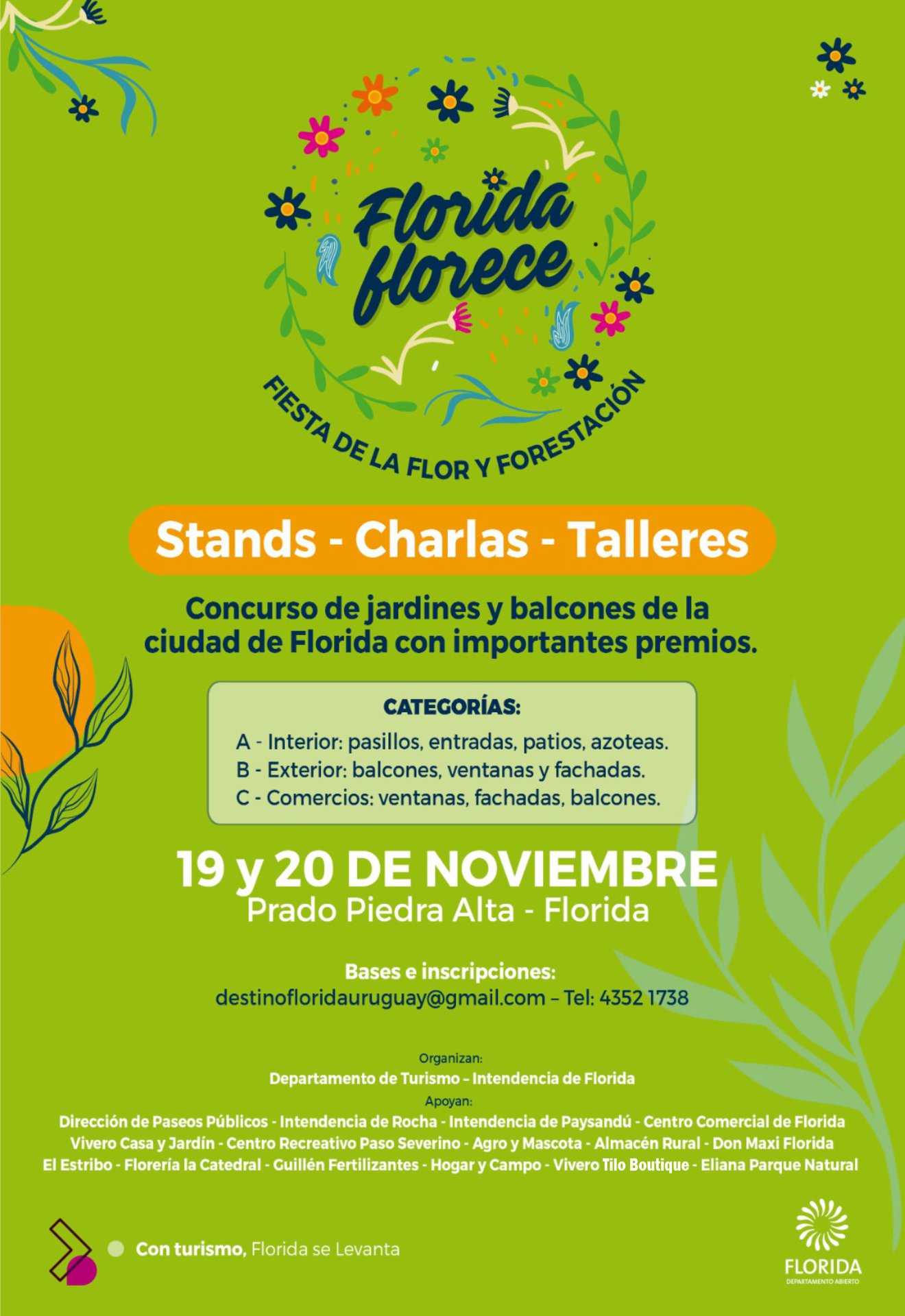 Florida florece

FIESTA DE LA FLOR Y FORESTACIÓN

Stands - Charlas - Talleres

Concurso de jardines y balcones de la ciudad de Florida con importantes premios.

CATEGORÍAS:
A - Interior: pasillos, entradas, patios, azoteas.
B - Exterior: balcones, ventanas y fachadas.
C - Comercios: ventanas, fachadas, balcones.

19 y 20 DE NOVIEMBRE
Prado Piedra Alta - Florida

Bases e inscripciones:
destinofloridauruguay@gmail.com – Tel: 4352 1738

Organizan:
Departamento de Turismo – Intendencia de Florida
Apoyan:
Dirección de Paseos Públicos - Intendencia de Rocha - Intendencia de Paysandú - Centro Comercial de Florida
Vivero Casa y Jardín - Centro Recreativo Paso Severino - Agro y Mascota - Almacén Rural - Don Maxi Florida
El Estribo - Florería la Catedral - Guillén Fertilizantes - Hogar y Campo - Vivero Tilo Boutique - Eliana Parque Natural

Con turismo, Florida se Levanta

FLORIDA
DEPARTAMENTO ABIERTO